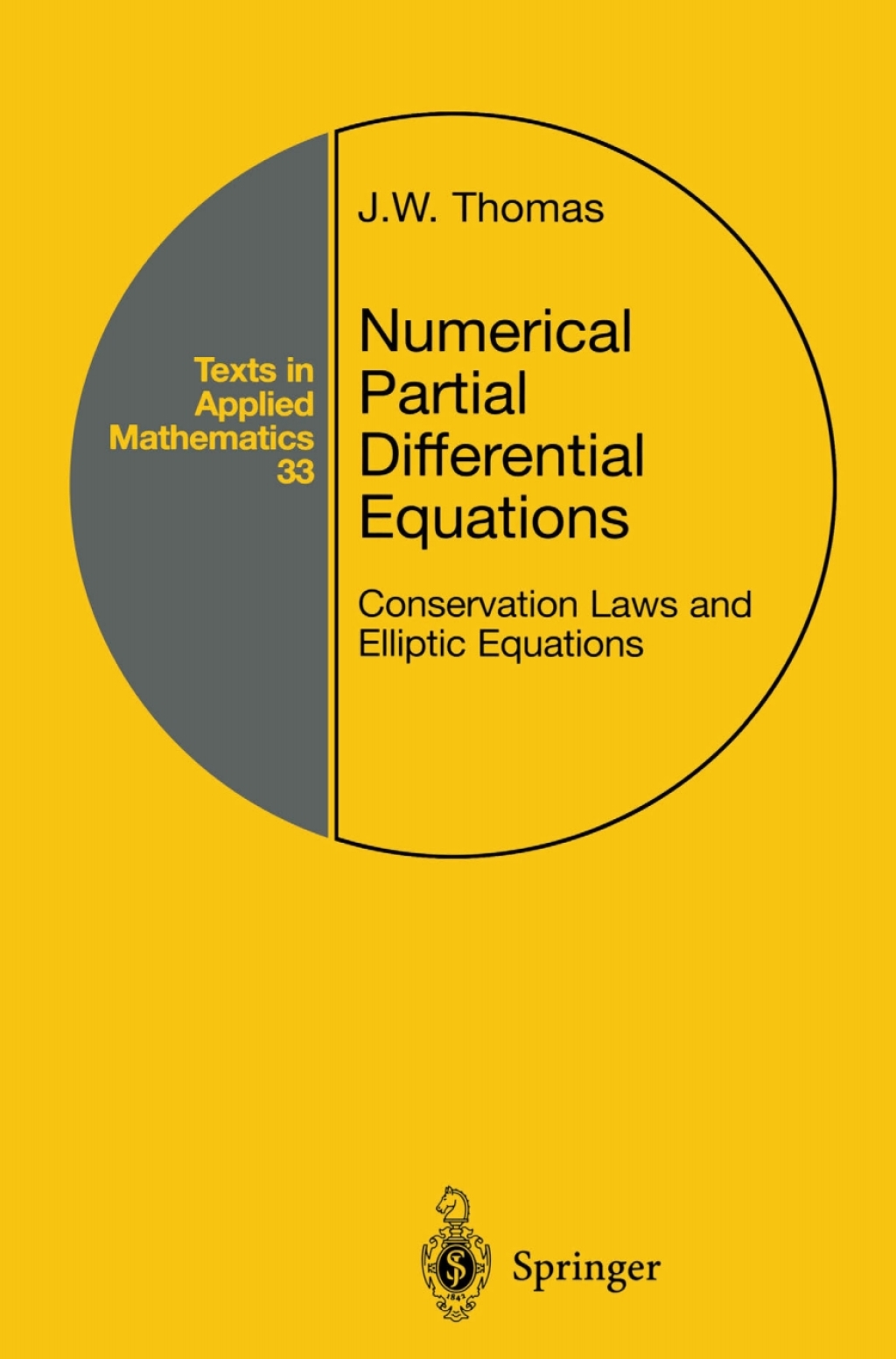 Texts in Applied Mathematics 33

J.W. Thomas

Numerical Partial Differential Equations

Conservation Laws and Elliptic Equations

Springer